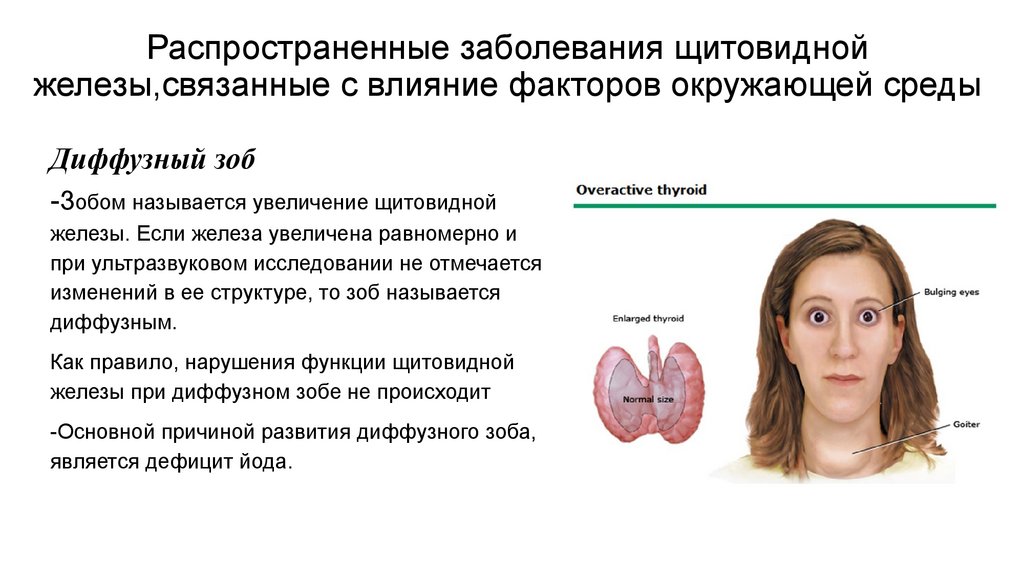 Распространенные заболевания щитовидной железы,связанные с влияние факторов окружающей среды

Диффузный зоб

-Зобом называется увеличение щитовидной железы. Если железа увеличена равномерно и при ультразвуковом исследовании не отмечается изменений в ее структуре, то зоб называется диффузным.

Как правило, нарушения функции щитовидной железы при диффузном зобе не происходит

-Основной причиной развития диффузного зоба, является дефицит йода.

Overactive thyroid

Enlarged thyroid

Normal size

Bulging eyes

Goiter